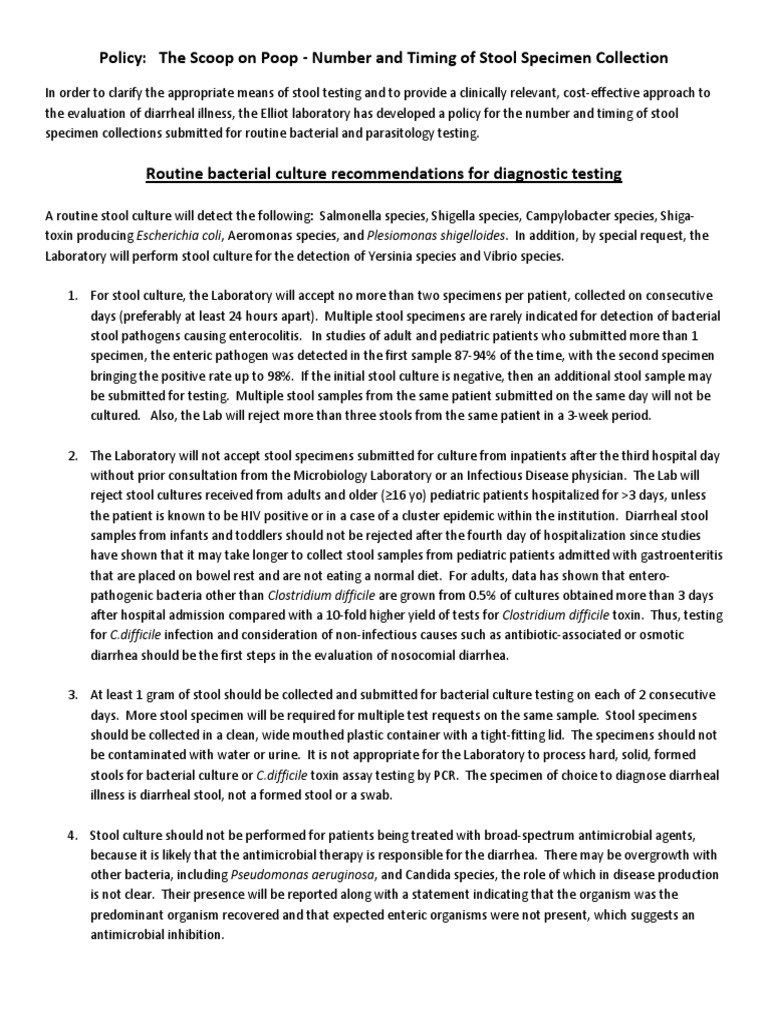 Policy: The Scoop on Poop - Number and Timing of Stool Specimen Collection

In order to clarify the appropriate means of stool testing and to provide a clinically relevant, cost-effective approach to the evaluation of diarrheal illness, the Elliot laboratory has developed a policy for the number and timing of stool specimen collections submitted for routine bacterial and parasitology testing.

Routine bacterial culture recommendations for diagnostic testing

A routine stool culture will detect the following: Salmonella species, Shigella species, Campylobacter species, Shiga-toxin producing Escherichia coli, Aeromonas species, and Plesiomonas shigelloides. In addition, by special request, the Laboratory will perform stool culture for the detection of Yersinia species and Vibrio species.

1. For stool culture, the Laboratory will accept no more than two specimens per patient, collected on consecutive days (preferably at least 24 hours apart). Multiple stool specimens are rarely indicated for detection of bacterial stool pathogens causing enterocolitis. In studies of adult and pediatric patients who submitted more than 1 specimen, the enteric pathogen was detected in the first sample 87-94% of the time, with the second specimen bringing the positive rate up to 98%. If the initial stool culture is negative, then an additional stool sample may be submitted for testing. Multiple stool samples from the same patient submitted on the same day will not be cultured. Also, the Lab will reject more than three stools from the same patient in a 3-week period.

2. The Laboratory will not accept stool specimens submitted for culture from inpatients after the third hospital day without prior consultation from the Microbiology Laboratory or an Infectious Disease physician. The Lab will reject stool cultures received from adults and older (≥16 yo) pediatric patients hospitalized for >3 days, unless the patient is known to be HIV positive or in a case of a cluster epidemic within the institution. Diarrheal stool samples from infants and toddlers should not be rejected after the fourth day of hospitalization since studies have shown that it may take longer to collect stool samples from pediatric patients admitted with gastroenteritis that are placed on bowel rest and are not eating a normal diet. For adults, data has shown that entero-pathogenic bacteria other than Clostridium difficile are grown from 0.5% of cultures obtained more than 3 days after hospital admission compared with a 10-fold higher yield of tests for Clostridium difficile toxin. Thus, testing for C.difficile infection and consideration of non-infectious causes such as antibiotic-associated or osmotic diarrhea should be the first steps in the evaluation of nosocomial diarrhea.

3. At least 1 gram of stool should be collected and submitted for bacterial culture testing on each of 2 consecutive days. More stool specimen will be required for multiple test requests on the same sample. Stool specimens should be collected in a clean, wide mouthed plastic container with a tight-fitting lid. The specimens should not be contaminated with water or urine. It is not appropriate for the Laboratory to process hard, solid, formed stools for bacterial culture or C.difficile toxin assay testing by PCR. The specimen of choice to diagnose diarrheal illness is diarrheal stool, not a formed stool or a swab.

4. Stool culture should not be performed for patients being treated with broad-spectrum antimicrobial agents, because it is likely that the antimicrobial therapy is responsible for the diarrhea. There may be overgrowth with other bacteria, including Pseudomonas aeruginosa, and Candida species, the role of which in disease production is not clear. Their presence will be reported along with a statement indicating that the organism was the predominant organism recovered and that expected enteric organisms were not present, which suggests an antimicrobial inhibition.